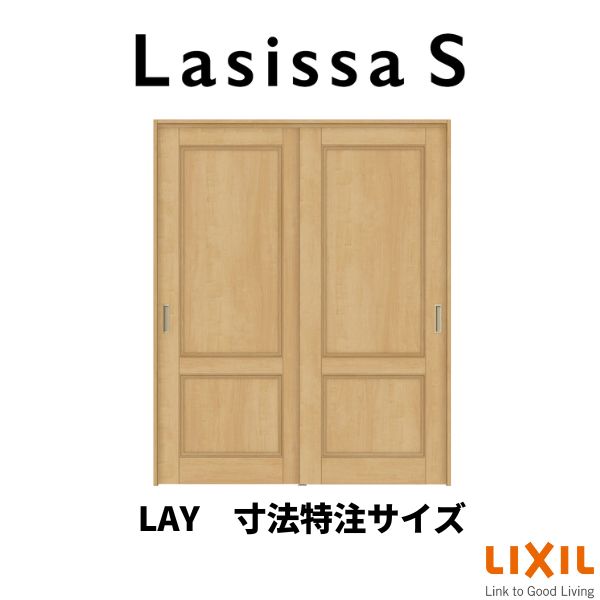 Lasissa S

LAY　寸法特注サイズ

LIXIL
Link to Good Living